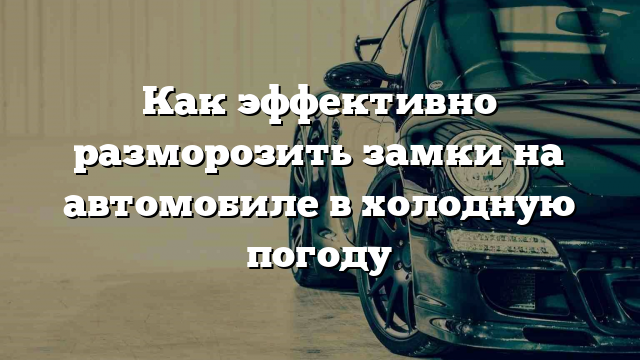 Как эффективно разморозить замки на автомобиле в холодную погоду